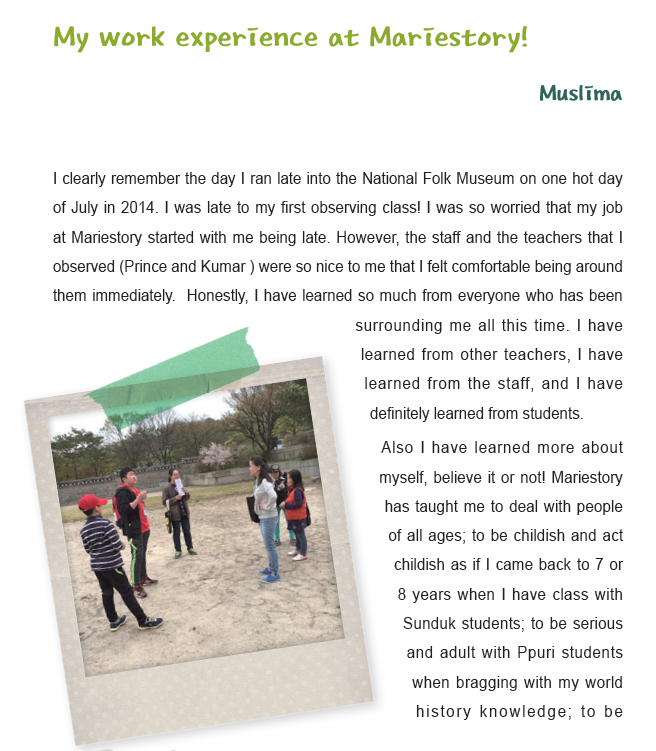 My work experience at Mariestory!

Muslima

I clearly remember the day I ran late into the National Folk Museum on one hot day of July in 2014. I was late to my first observing class! I was so worried that my job at Mariestory started with me being late. However, the staff and the teachers that I observed (Prince and Kumar ) were so nice to me that I felt comfortable being around them immediately. Honestly, I have learned so much from everyone who has been surrounding me all this time. I have learned from other teachers, I have learned from the staff, and I have definitely learned from students.

Also I have learned more about myself, believe it or not! Mariestory has taught me to deal with people of all ages; to be childish and act childish as if I came back to 7 or 8 years when I have class with Sunduk students; to be serious and adult with Ppuri students when bragging with my world history knowledge; to be